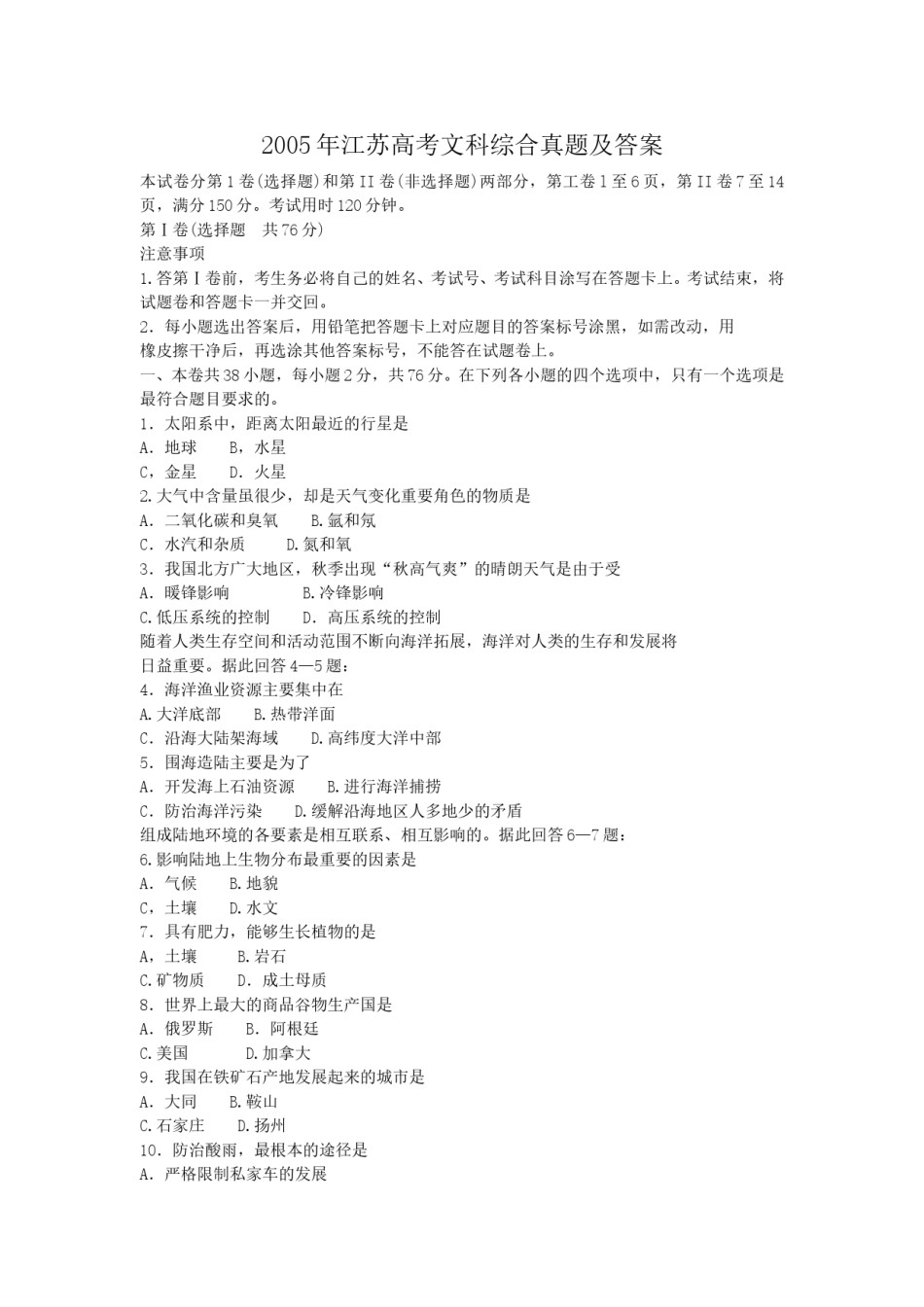 2005年江苏高考文科综合真题及答案

本试卷分第1卷(选择题)和第II卷(非选择题)两部分，第工卷1至6页，第II卷7至14页，满分150分。考试用时120分钟。

第Ⅰ卷(选择题　共76分)

注意事项

1.答第Ⅰ卷前，考生务必将自己的姓名、考试号、考试科目涂写在答题卡上。考试结束，将试题卷和答题卡一并交回。

2．每小题选出答案后，用铅笔把答题卡上对应题目的答案标号涂黑，如需改动，用橡皮擦干净后，再选涂其他答案标号，不能答在试题卷上。

一、本卷共38小题，每小题2分，共76分。在下列各小题的四个选项中，只有一个选项是最符合题目要求的。

1．太阳系中，距离太阳最近的行星是

A．地球　　B，水星

C，金星　　D．火星

2.大气中含量虽很少，却是天气变化重要角色的物质是

A．二氧化碳和臭氧　　B.氩和氖

C．水汽和杂质　　D.氮和氧

3．我国北方广大地区，秋季出现“秋高气爽”的晴朗天气是由于受

A．暖锋影响　　B.冷锋影响

C.低压系统的控制　　D．高压系统的控制

随着人类生存空间和活动范围不断向海洋拓展，海洋对人类的生存和发展将日益重要。据此回答4—5题：

4．海洋渔业资源主要集中在

A.大洋底部　　B.热带洋面

C．沿海大陆架海域　　D.高纬度大洋中部

5．围海造陆主要是为了

A．开发海上石油资源　　B.进行海洋捕捞

C．防治海洋污染　　D.缓解沿海地区人多地少的矛盾

组成陆地环境的各要素是相互联系、相互影响的。据此回答6—7题：

6.影响陆地上生物分布最重要的因素是

A．气候　　B.地貌

C，土壤　　D.水文

7．具有肥力，能够生长植物的是

A，土壤　　B.岩石

C.矿物质　　D．成土母质

8．世界上最大的商品谷物生产国是

A．俄罗斯　　B．阿根廷

C.美国　　D.加拿大

9．我国在铁矿石产地发展起来的城市是

A．大同　　B.鞍山

C.石家庄　　D.扬州

10．防治酸雨，最根本的途径是

A．严格限制私家车的发展